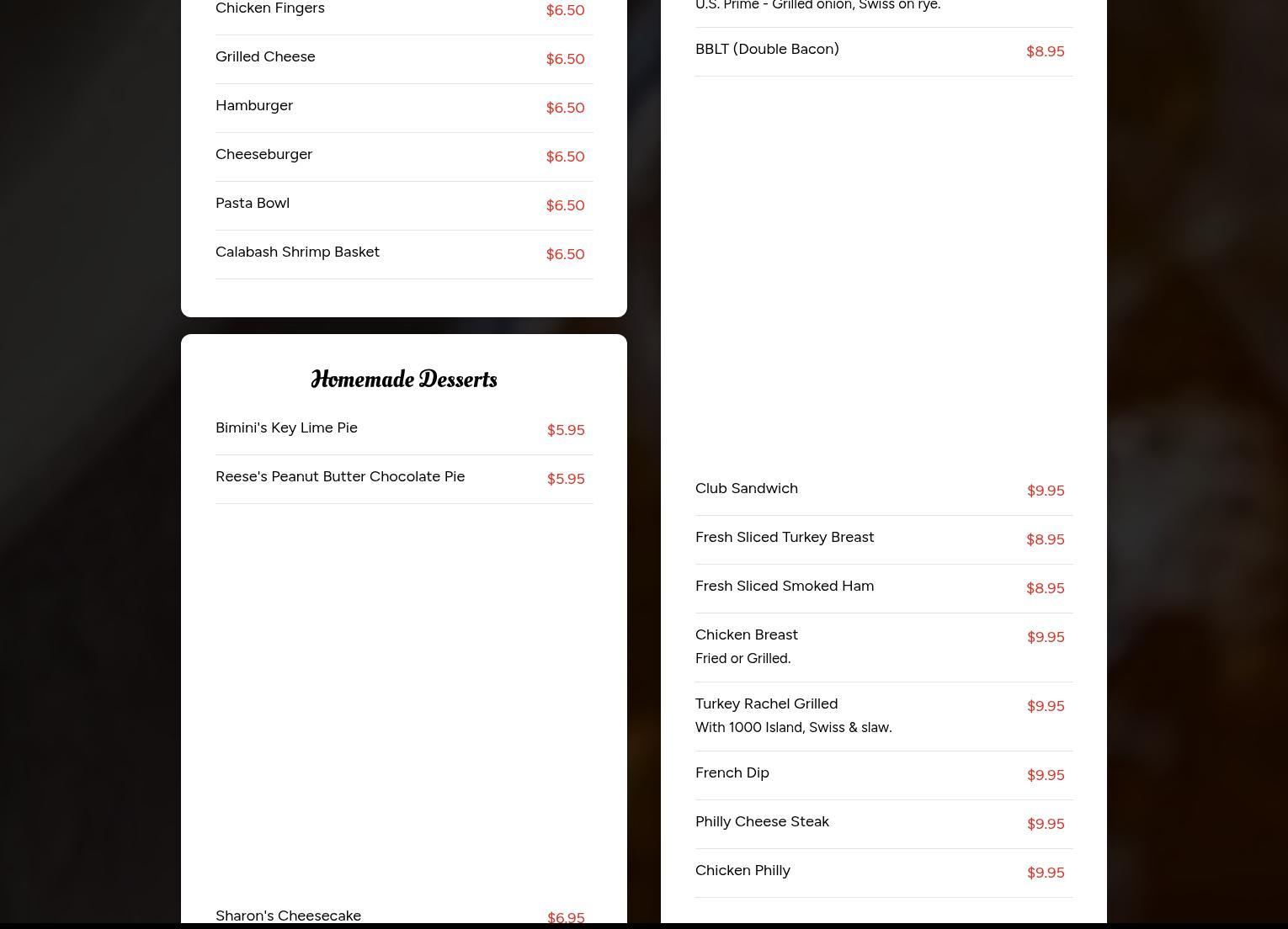 Chicken Fingers $6.50

Grilled Cheese $6.50

Hamburger $6.50

Cheeseburger $6.50

Pasta Bowl $6.50

Calabash Shrimp Basket $6.50

Homemade Desserts

Bimini's Key Lime Pie $5.95

Reese's Peanut Butter Chocolate Pie $5.95

Sharon's Cheesecake $6.95

U.S. Prime - Grilled onion, Swiss on rye.

BBLT (Double Bacon) $8.95

Club Sandwich $9.95

Fresh Sliced Turkey Breast $8.95

Fresh Sliced Smoked Ham $8.95

Chicken Breast $9.95
Fried or Grilled.

Turkey Rachel Grilled $9.95
With 1000 Island, Swiss & slaw.

French Dip $9.95

Philly Cheese Steak $9.95

Chicken Philly $9.95